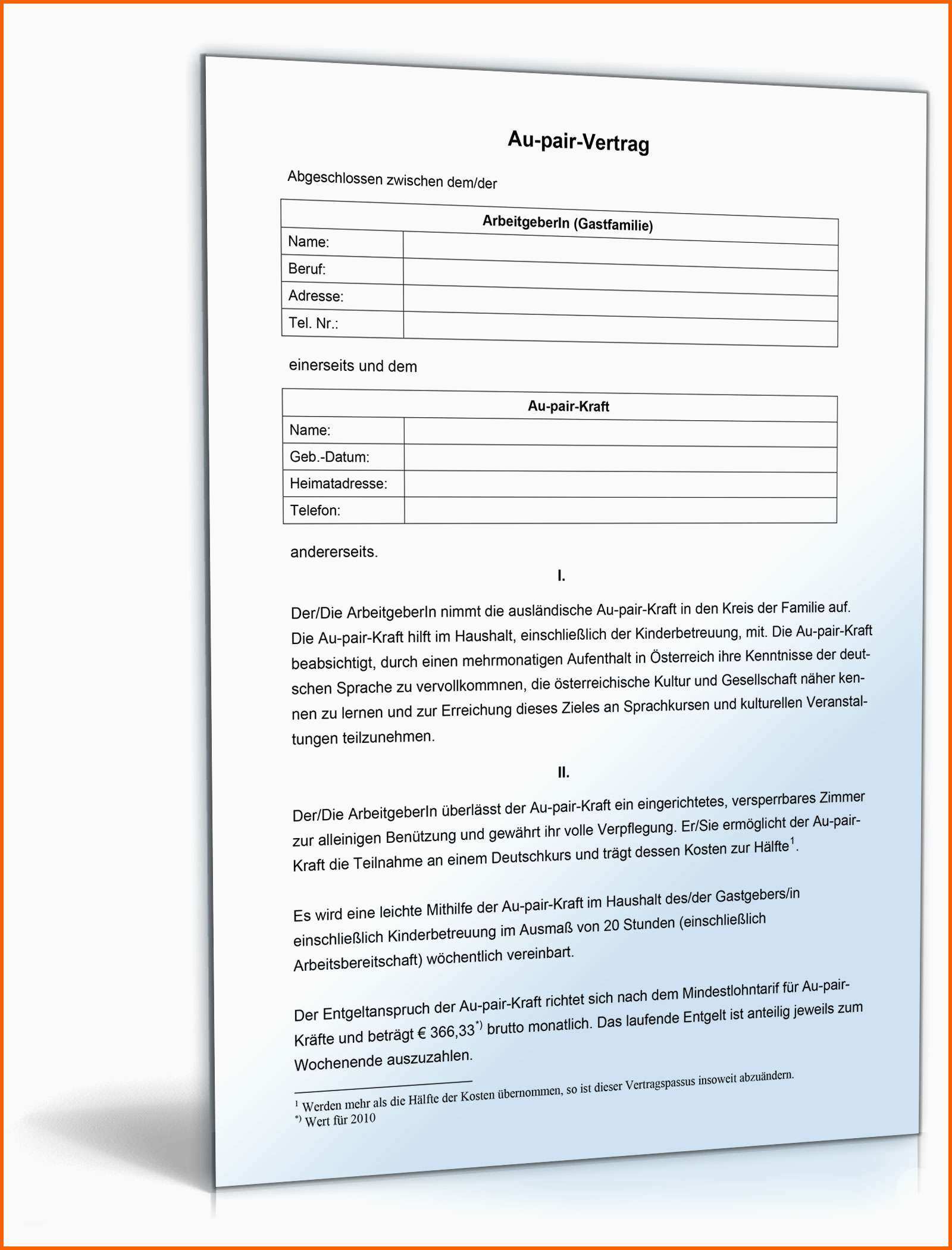 Au-pair-Vertrag

Abgeschlossen zwischen dem/der

| ArbeitgeberIn (Gastfamilie) | |
|---|---|
| Name: | |
| Beruf: | |
| Adresse: | |
| Tel. Nr.: | |

einerseits und dem

| Au-pair-Kraft | |
|---|---|
| Name: | |
| Geb.-Datum: | |
| Heimatadresse: | |
| Telefon: | |

andererseits.

I.

Der/Die ArbeitgeberIn nimmt die ausländische Au-pair-Kraft in den Kreis der Familie auf. Die Au-pair-Kraft hilft im Haushalt, einschließlich der Kinderbetreuung, mit. Die Au-pair-Kraft beabsichtigt, durch einen mehrmonatigen Aufenthalt in Österreich ihre Kenntnisse der deutschen Sprache zu vervollkommnen, die österreichische Kultur und Gesellschaft näher kennen zu lernen und zur Erreichung dieses Zieles an Sprachkursen und kulturellen Veranstaltungen teilzunehmen.

II.

Der/Die ArbeitgeberIn überlässt der Au-pair-Kraft ein eingerichtetes, versperrbares Zimmer zur alleinigen Benützung und gewährt ihr volle Verpflegung. Er/Sie ermöglicht der Au-pair-Kraft die Teilnahme an einem Deutschkurs und trägt dessen Kosten zur Hälfte$^1$.

Es wird eine leichte Mithilfe der Au-pair-Kraft im Haushalt des/der Gastgebers/in einschließlich Kinderbetreuung im Ausmaß von 20 Stunden (einschließlich Arbeitsbereitschaft) wöchentlich vereinbart.

Der Entgeltanspruch der Au-pair-Kraft richtet sich nach dem Mindestlohntarif für Au-pair-Kräfte und beträgt € 366,33$^{*)}$ brutto monatlich. Das laufende Entgelt ist anteilig jeweils zum Wochenende auszuzahlen.

$^1$ Werden mehr als die Hälfte der Kosten übernommen, so ist dieser Vertragspassus insoweit abzuändern.
$^{*)}$ Wert für 2010